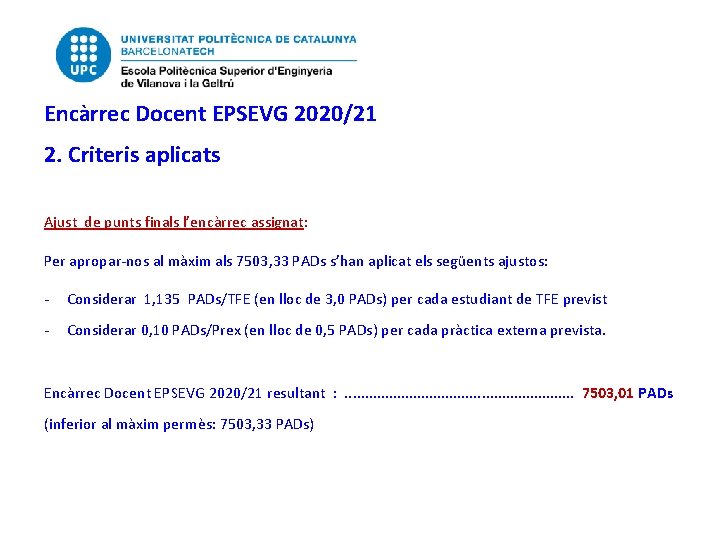 UPC

UNIVERSITAT POLITÈCNICA DE CATALUNYA
BARCELONATECH
Escola Politècnica Superior d'Enginyeria
de Vilanova i la Geltrú

Encàrrec Docent EPSEVG 2020/21

2. Criteris aplicats

Ajust de punts finals l'encàrrec assignat:

Per apropar-nos al màxim als 7503,33 PADs s'han aplicat els següents ajustos:

- Considerar 1,135 PADs/TFE (en lloc de 3,0 PADs) per cada estudiant de TFE previst

- Considerar 0,10 PADs/Prex (en lloc de 0,5 PADs) per cada pràctica externa prevista.

Encàrrec Docent EPSEVG 2020/21 resultant : 7503,01 PADs

(inferior al màxim permès: 7503,33 PADs)